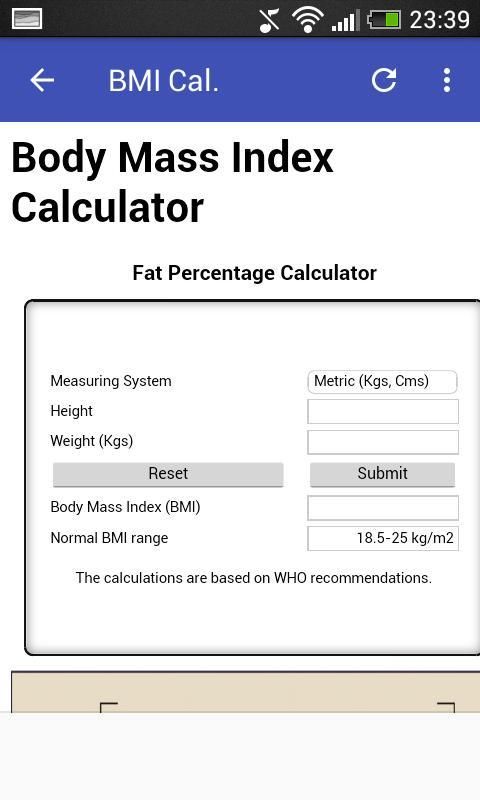 23:39

BMI Cal.

Body Mass Index Calculator

Fat Percentage Calculator

Measuring System
Metric (Kgs, Cms)
Height
Weight (Kgs)
Reset
Submit
Body Mass Index (BMI)
Normal BMI range
18.5-25 kg/m2

The calculations are based on WHO recommendations.